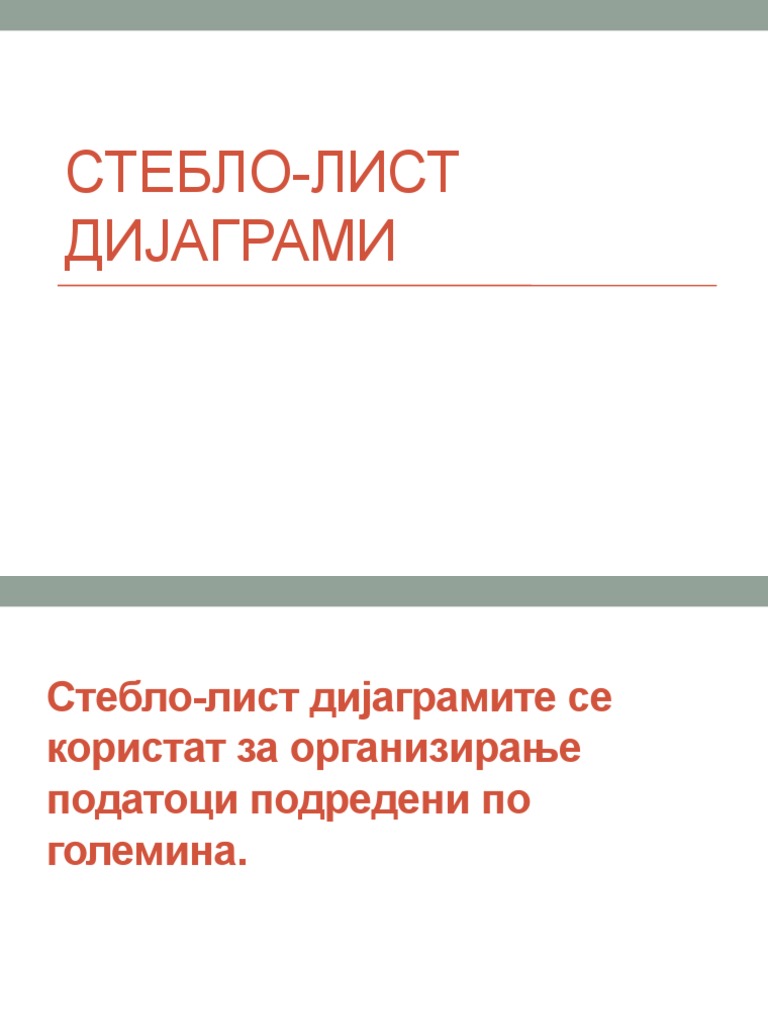 СТЕБЛО-ЛИСТ
ДИЈАГРАМИ

Стебло-лист дијаграмите се користат за организирање податоци подредени по големина.